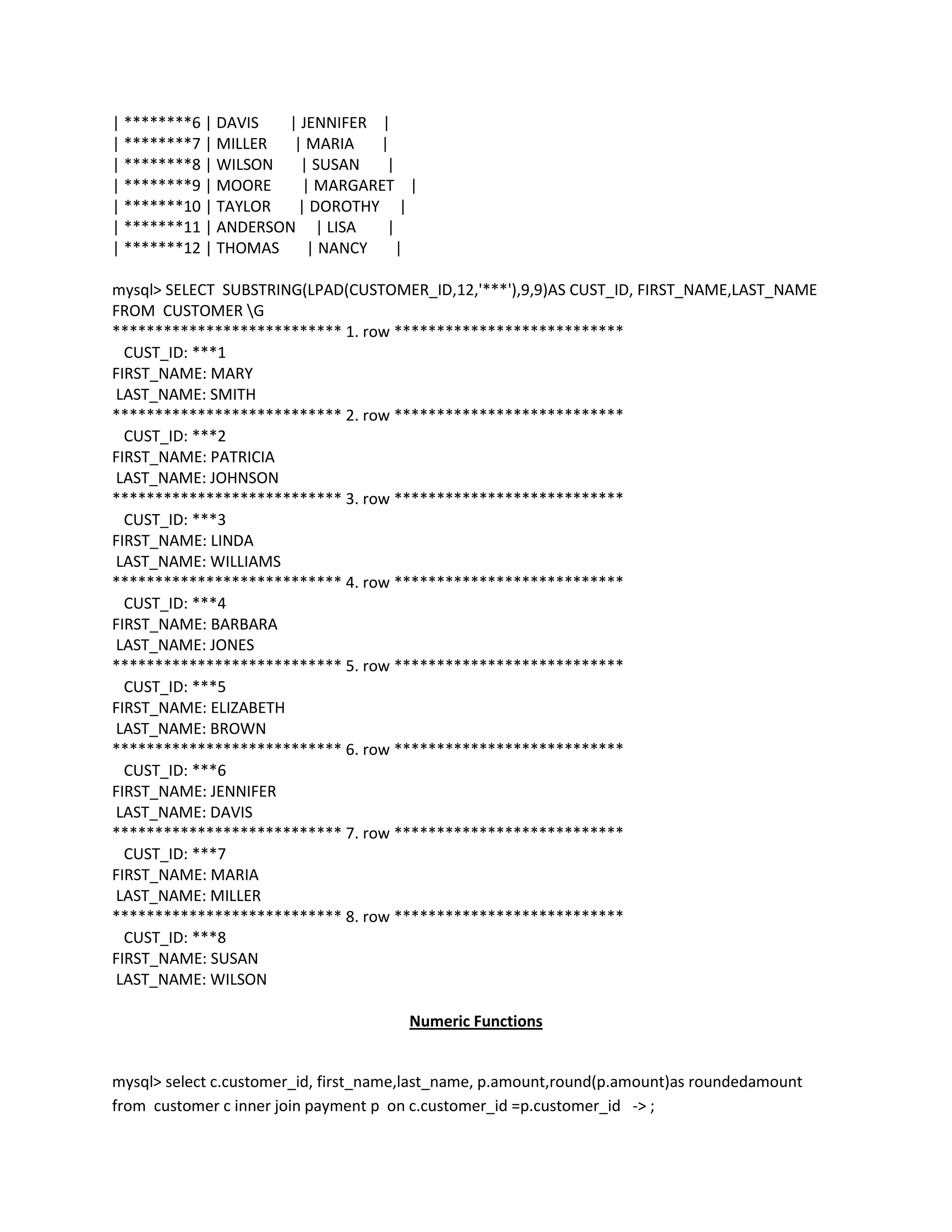 | ********6 | DAVIS | JENNIFER |
| ********7 | MILLER | MARIA |
| ********8 | WILSON | SUSAN |
| ********9 | MOORE | MARGARET |
| *******10 | TAYLOR | DOROTHY |
| *******11 | ANDERSON | LISA |
| *******12 | THOMAS | NANCY |

mysql> SELECT SUBSTRING(LPAD(CUSTOMER_ID,12,'***'),9,9)AS CUST_ID, FIRST_NAME,LAST_NAME FROM CUSTOMER \G
*************************** 1. row ***************************
CUST_ID: ***1
FIRST_NAME: MARY
LAST_NAME: SMITH
*************************** 2. row ***************************
CUST_ID: ***2
FIRST_NAME: PATRICIA
LAST_NAME: JOHNSON
*************************** 3. row ***************************
CUST_ID: ***3
FIRST_NAME: LINDA
LAST_NAME: WILLIAMS
*************************** 4. row ***************************
CUST_ID: ***4
FIRST_NAME: BARBARA
LAST_NAME: JONES
*************************** 5. row ***************************
CUST_ID: ***5
FIRST_NAME: ELIZABETH
LAST_NAME: BROWN
*************************** 6. row ***************************
CUST_ID: ***6
FIRST_NAME: JENNIFER
LAST_NAME: DAVIS
*************************** 7. row ***************************
CUST_ID: ***7
FIRST_NAME: MARIA
LAST_NAME: MILLER
*************************** 8. row ***************************
CUST_ID: ***8
FIRST_NAME: SUSAN
LAST_NAME: WILSON

Numeric Functions

mysql> select c.customer_id, first_name,last_name, p.amount,round(p.amount)as roundedamount from customer c inner join payment p on c.customer_id =p.customer_id -> ;